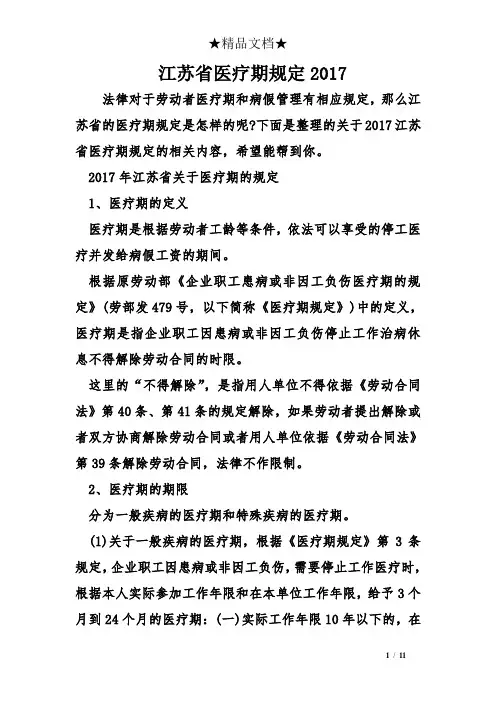 ★精品文档★

江苏省医疗期规定 2017

法律对于劳动者医疗期和病假管理有相应规定，那么江苏省的医疗期规定是怎样的呢?下面是整理的关于 2017 江苏省医疗期规定的相关内容，希望能帮到你。

2017 年江苏省关于医疗期的规定

1、医疗期的定义

医疗期是根据劳动者工龄等条件，依法可以享受的停工医疗并发给病假工资的期间。

根据原劳动部《企业职工患病或非因工负伤医疗期的规定》(劳部发 479 号，以下简称《医疗期规定》)中的定义，医疗期是指企业职工因患病或非因工负伤停止工作治病休息不得解除劳动合同的时限。

这里的“不得解除”，是指用人单位不得依据《劳动合同法》第 40 条、第 41 条的规定解除，如果劳动者提出解除或者双方协商解除劳动合同或者用人单位依据《劳动合同法》第 39 条解除劳动合同，法律不作限制。

2、医疗期的期限

分为一般疾病的医疗期和特殊疾病的医疗期。

(1)关于一般疾病的医疗期，根据《医疗期规定》第 3 条规定，企业职工因患病或非因工负伤，需要停止工作医疗时，根据本人实际参加工作年限和在本单位工作年限，给予 3 个月到 24 个月的医疗期：(一)实际工作年限 10 年以下的，在

1 / 11